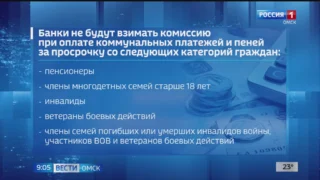 РОССИЯ 1
ОМСК

Банки не будут взимать комиссию при оплате коммунальных платежей и пеней за просрочку со следующих категорий граждан:

- пенсионеры
- члены многодетных семей старше 18 лет
- инвалиды
- ветераны боевых действий
- члены семей погибших или умерших инвалидов войны, участников ВОВ и ветеранов боевых действий

9:05 ВЕСТИ ОМСК
23°